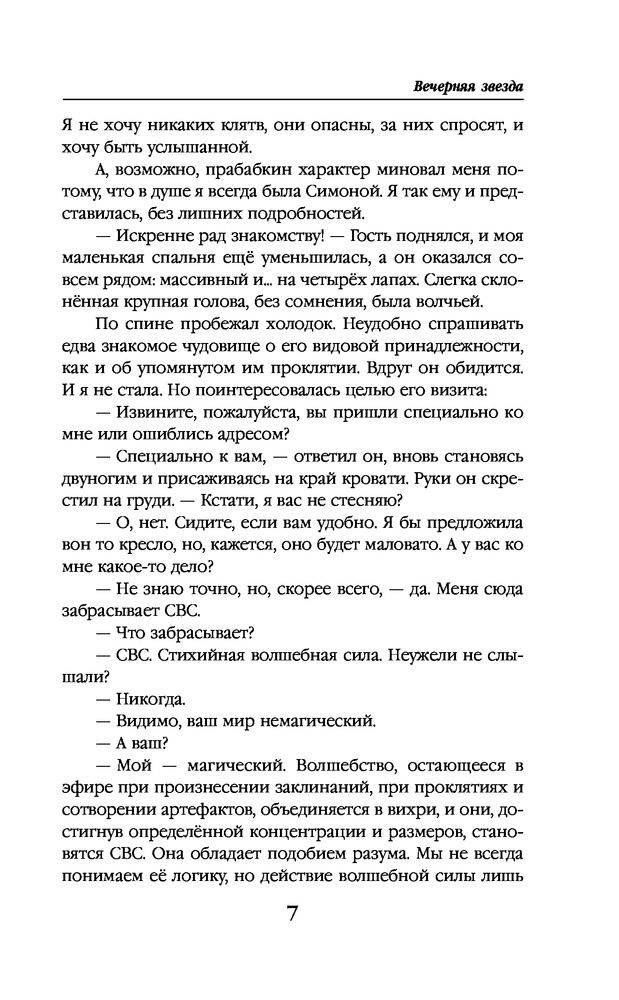 Вечерняя звезда

Я не хочу никаких клятв, они опасны, за них спросят, и хочу быть услышанной.

А, возможно, прабабкин характер миновал меня потому, что в душе я всегда была Симоной. Я так ему и представилась, без лишних подробностей.

— Искренне рад знакомству! — Гость поднялся, и моя маленькая спальня ещё уменьшилась, а он оказался совсем рядом: массивный и... на четырёх лапах. Слегка склонённая крупная голова, без сомнения, была волчьей.

По спине пробежал холодок. Неудобно спрашивать едва знакомое чудовище о его видовой принадлежности, как и об упомянутом им проклятии. Вдруг он обидится. И я не стала. Но поинтересовалась целью его визита:

— Извините, пожалуйста, вы пришли специально ко мне или ошиблись адресом?

— Специально к вам, — ответил он, вновь становясь двуногим и присаживаясь на край кровати. Руки он скрестил на груди. — Кстати, я вас не стесняю?

— О, нет. Сидите, если вам удобно. Я бы предложила вон то кресло, но, кажется, оно будет маловато. А у вас ко мне какое-то дело?

— Не знаю точно, но, скорее всего, — да. Меня сюда забрасывает СВС.

— Что забрасывает?

— СВС. Стихийная волшебная сила. Неужели не слышали?

— Никогда.

— Видимо, ваш мир немагический.

— А ваш?

— Мой — магический. Волшебство, остающееся в эфире при произнесении заклинаний, при проклятиях и сотворении артефактов, объединяется в вихри, и они, достигнув определённой концентрации и размеров, становятся СВС. Она обладает подобием разума. Мы не всегда понимаем её логику, но действие волшебной силы лишь

7